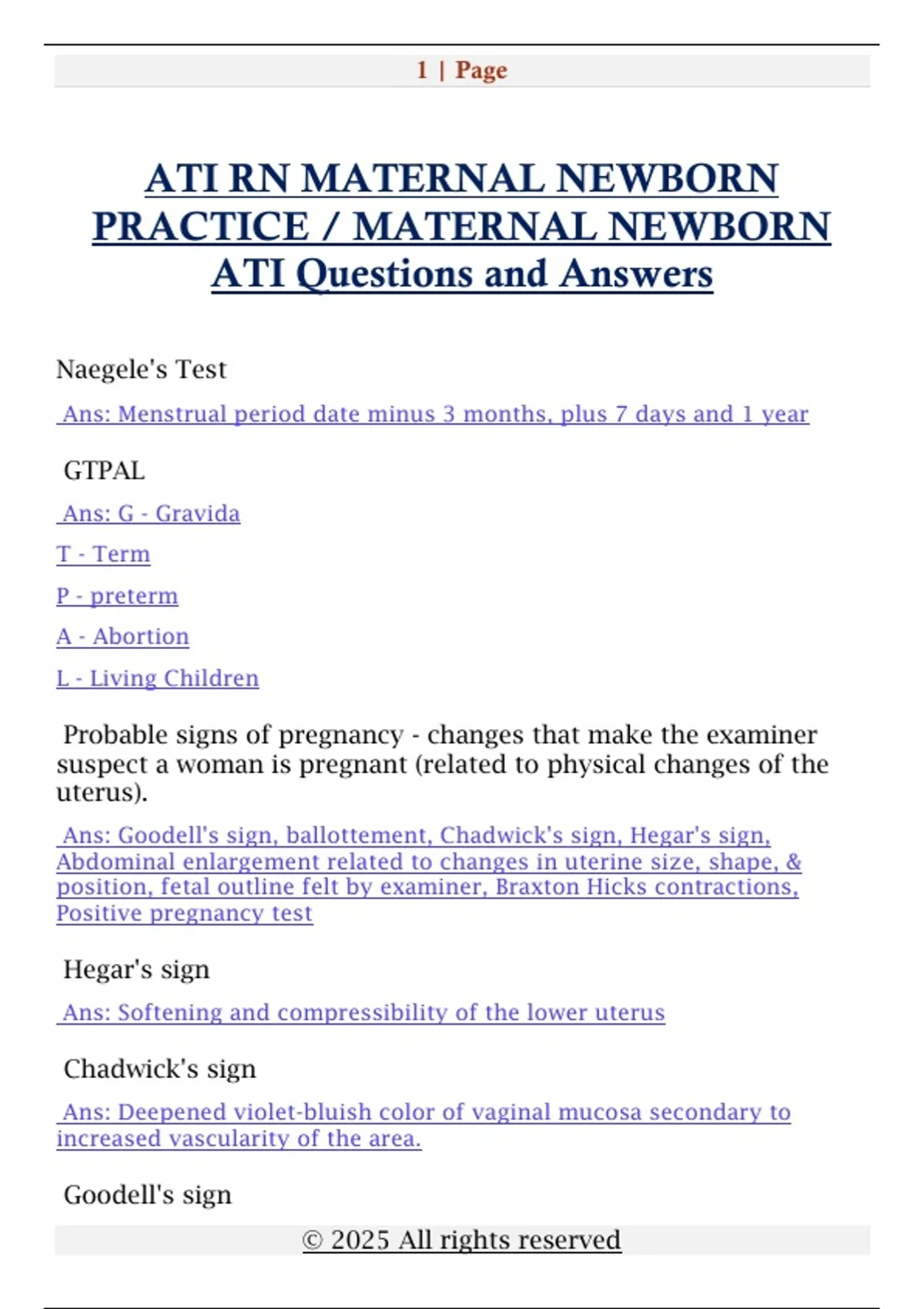 1 | Page

ATI RN MATERNAL NEWBORN PRACTICE / MATERNAL NEWBORN ATI Questions and Answers

Naegele's Test

Ans: Menstrual period date minus 3 months, plus 7 days and 1 year

GTPAL

Ans: G - Gravida

T - Term

P - preterm

A - Abortion

L - Living Children

Probable signs of pregnancy - changes that make the examiner suspect a woman is pregnant (related to physical changes of the uterus).

Ans: Goodell's sign, ballottement, Chadwick's sign, Hegar's sign, Abdominal enlargement related to changes in uterine size, shape, & position, fetal outline felt by examiner, Braxton Hicks contractions, Positive pregnancy test

Hegar's sign

Ans: Softening and compressibility of the lower uterus

Chadwick's sign

Ans: Deepened violet-bluish color of vaginal mucosa secondary to increased vascularity of the area.

Goodell's sign

© 2025 All rights reserved